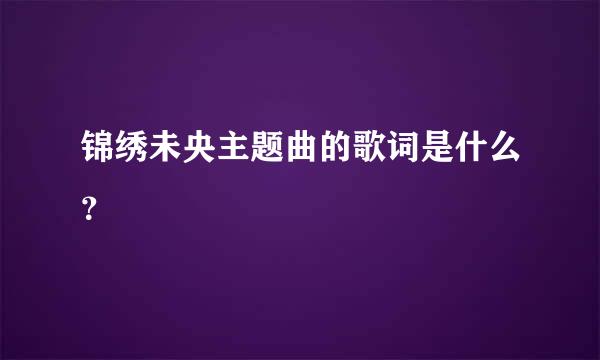 锦绣未央主题曲的歌词是什么?